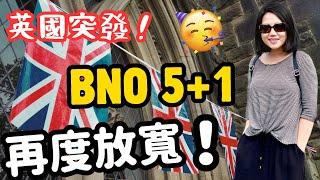 英國突發！

BNO 5+1

再度放寬！